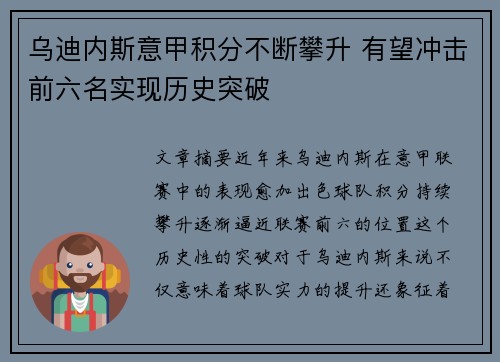 乌迪内斯意甲积分不断攀升 有望冲击前六名实现历史突破

文章摘要近年来乌迪内斯在意甲联赛中的表现愈加出色球队积分持续攀升逐渐逼近联赛前六的位置这个历史性的突破对于乌迪内斯来说不仅意味着球队实力的提升还象征着